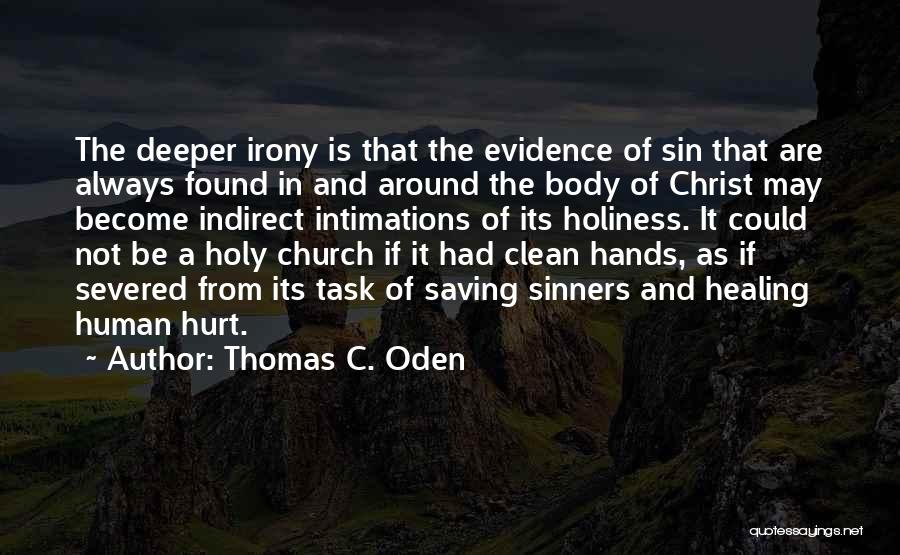 The deeper irony is that the evidence of sin that are always found in and around the body of Christ may become indirect intimations of its holiness. It could not be a holy church if it had clean hands, as if severed from its task of saving sinners and healing human hurt.

~ Author: Thomas C. Oden

quotessayings.net